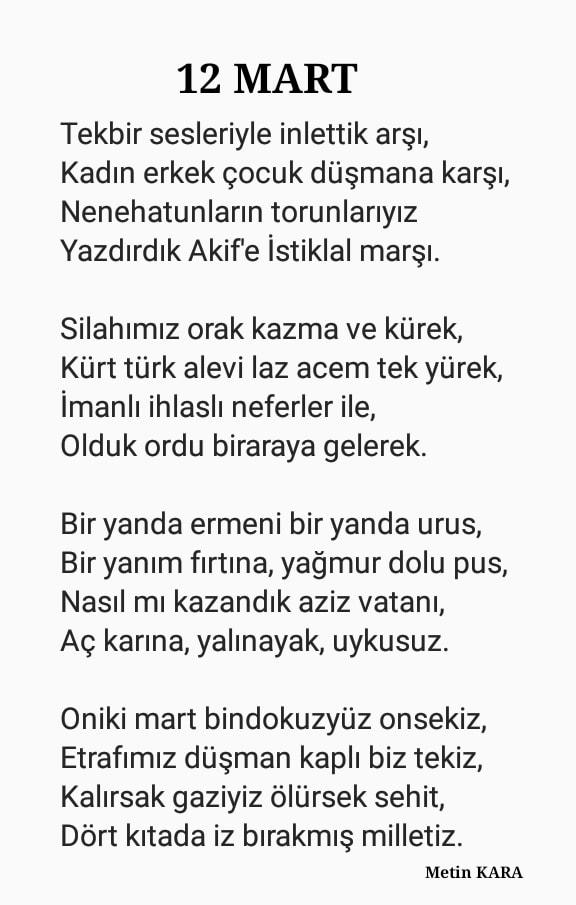 12 MART

Tekbir sesleriyle inlettik arşı,
Kadın erkek çocuk düşmana karşı,
Nenehatunların torunlarıyız
Yazdırdık Akif'e İstiklal marşı.

Silahımız orak kazma ve kürek,
Kürt türk alevi laz acem tek yürek,
İmanlı ihlaslı neferler ile,
Olduk ordu biraraya gelerek.

Bir yanda ermeni bir yanda urus,
Bir yanım fırtına, yağmur dolu pus,
Nasıl mı kazandık aziz vatanı,
Aç karına, yalınayak, uykusuz.

Oniki mart bindokuzyüz onsekiz,
Etrafımız düşman kaplı biz tekiz,
Kalırsak gaziyiz ölürsek sehit,
Dört kıtada iz bırakmış milletiz.

Metin KARA